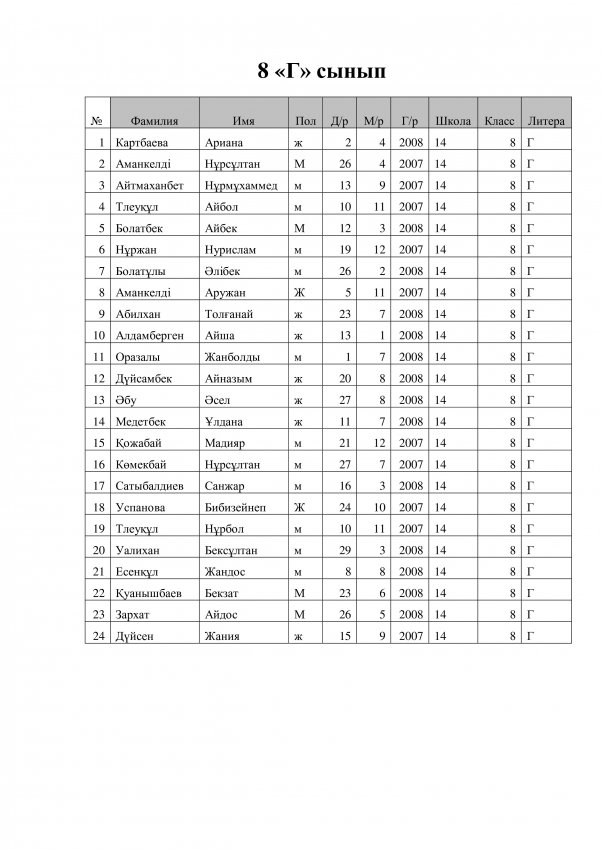 8 «Г» сынып

| № | Фамилия | Имя | Пол | Д/р | М/р | Г/р | Школа | Класс | Литера |
|---|---|---|---|---|---|---|---|---|---|
| 1 | Картбаева | Ариана | ж | 2 | 4 | 2008 | 14 | 8 | Г |
| 2 | Аманкелді | Нұрсұлтан | М | 26 | 4 | 2007 | 14 | 8 | Г |
| 3 | Айтмаханбет | Нұрмұхаммед | м | 13 | 9 | 2007 | 14 | 8 | Г |
| 4 | Тлеуқұл | Айбол | м | 10 | 11 | 2007 | 14 | 8 | Г |
| 5 | Болатбек | Айбек | М | 12 | 3 | 2008 | 14 | 8 | Г |
| 6 | Нұржан | Нурислам | м | 19 | 12 | 2007 | 14 | 8 | Г |
| 7 | Болатұлы | Әлібек | м | 26 | 2 | 2008 | 14 | 8 | Г |
| 8 | Аманкелді | Аружан | Ж | 5 | 11 | 2007 | 14 | 8 | Г |
| 9 | Абилхан | Толғанай | ж | 23 | 7 | 2008 | 14 | 8 | Г |
| 10 | Алдамберген | Айша | ж | 13 | 1 | 2008 | 14 | 8 | Г |
| 11 | Оразалы | Жанболды | м | 1 | 7 | 2008 | 14 | 8 | Г |
| 12 | Дүйсамбек | Айназым | ж | 20 | 8 | 2008 | 14 | 8 | Г |
| 13 | Әбу | Әсел | ж | 27 | 8 | 2008 | 14 | 8 | Г |
| 14 | Медетбек | Ұлдана | ж | 11 | 7 | 2008 | 14 | 8 | Г |
| 15 | Қожабай | Мадияр | м | 21 | 12 | 2007 | 14 | 8 | Г |
| 16 | Көмекбай | Нұрсұлтан | м | 27 | 7 | 2007 | 14 | 8 | Г |
| 17 | Сатыбалдиев | Санжар | м | 16 | 3 | 2008 | 14 | 8 | Г |
| 18 | Успанова | Бибизейнеп | Ж | 24 | 10 | 2007 | 14 | 8 | Г |
| 19 | Тлеуқұл | Нұрбол | м | 10 | 11 | 2007 | 14 | 8 | Г |
| 20 | Уалихан | Бексұлтан | м | 29 | 3 | 2008 | 14 | 8 | Г |
| 21 | Есенқұл | Жандос | м | 8 | 8 | 2008 | 14 | 8 | Г |
| 22 | Қуанышбаев | Бекзат | М | 23 | 6 | 2008 | 14 | 8 | Г |
| 23 | Зархат | Айдос | М | 26 | 5 | 2008 | 14 | 8 | Г |
| 24 | Дүйсен | Жания | ж | 15 | 9 | 2007 | 14 | 8 | Г |